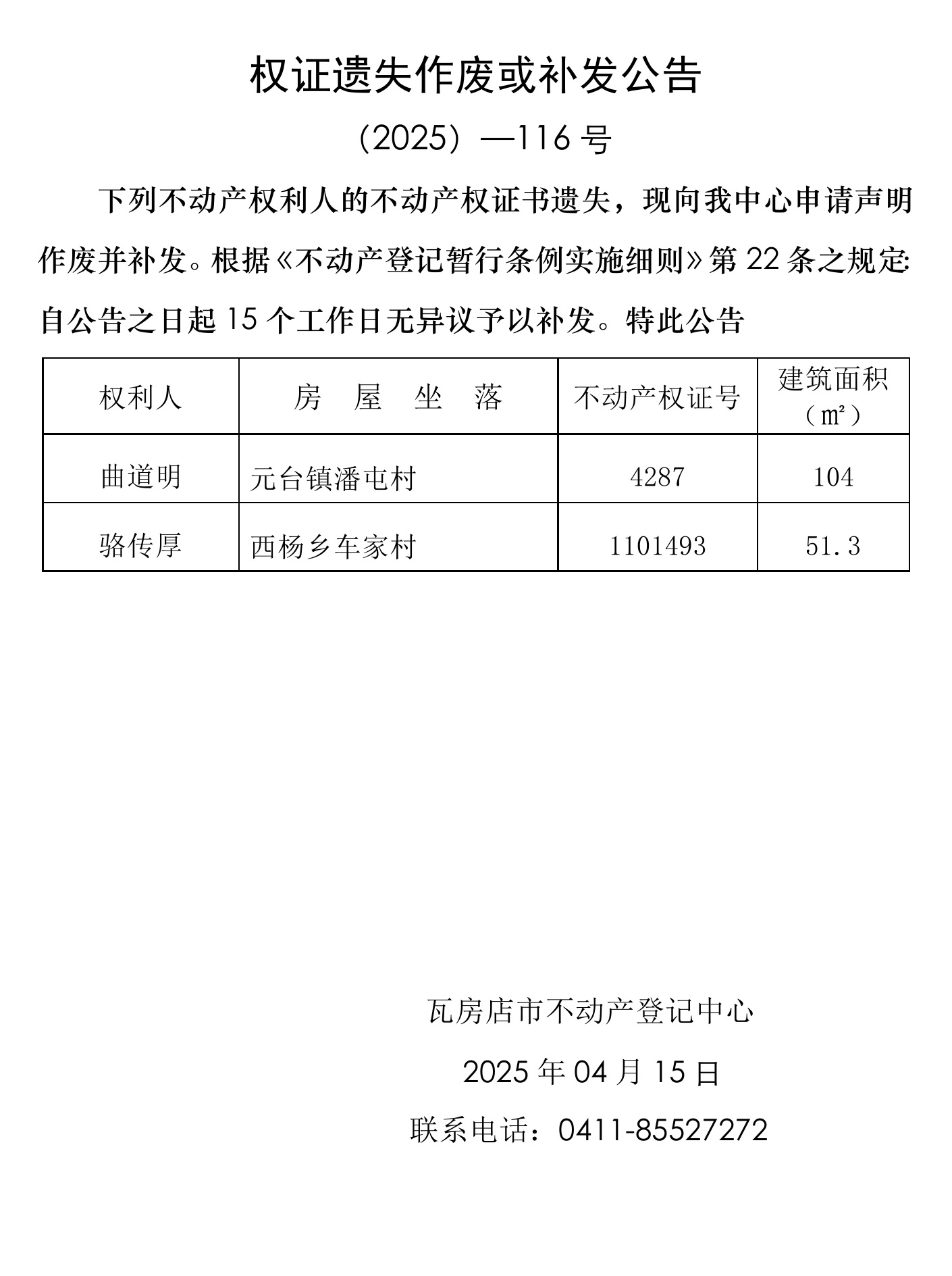 权证遗失作废或补发公告

（2025）—116 号

下列不动产权利人的不动产权证书遗失，现向我中心申请声明作废并补发。根据《不动产登记暂行条例实施细则》第 22 条之规定：自公告之日起 15 个工作日无异议予以补发。特此公告

| 权利人 | 房　屋　坐　落 | 不动产权证号 | 建筑面积（㎡） |
|---|---|---|---|
| 曲道明 | 元台镇潘屯村 | 4287 | 104 |
| 骆传厚 | 西杨乡车家村 | 1101493 | 51.3 |

瓦房店市不动产登记中心

2025 年 04 月 15 日

联系电话：0411-85527272